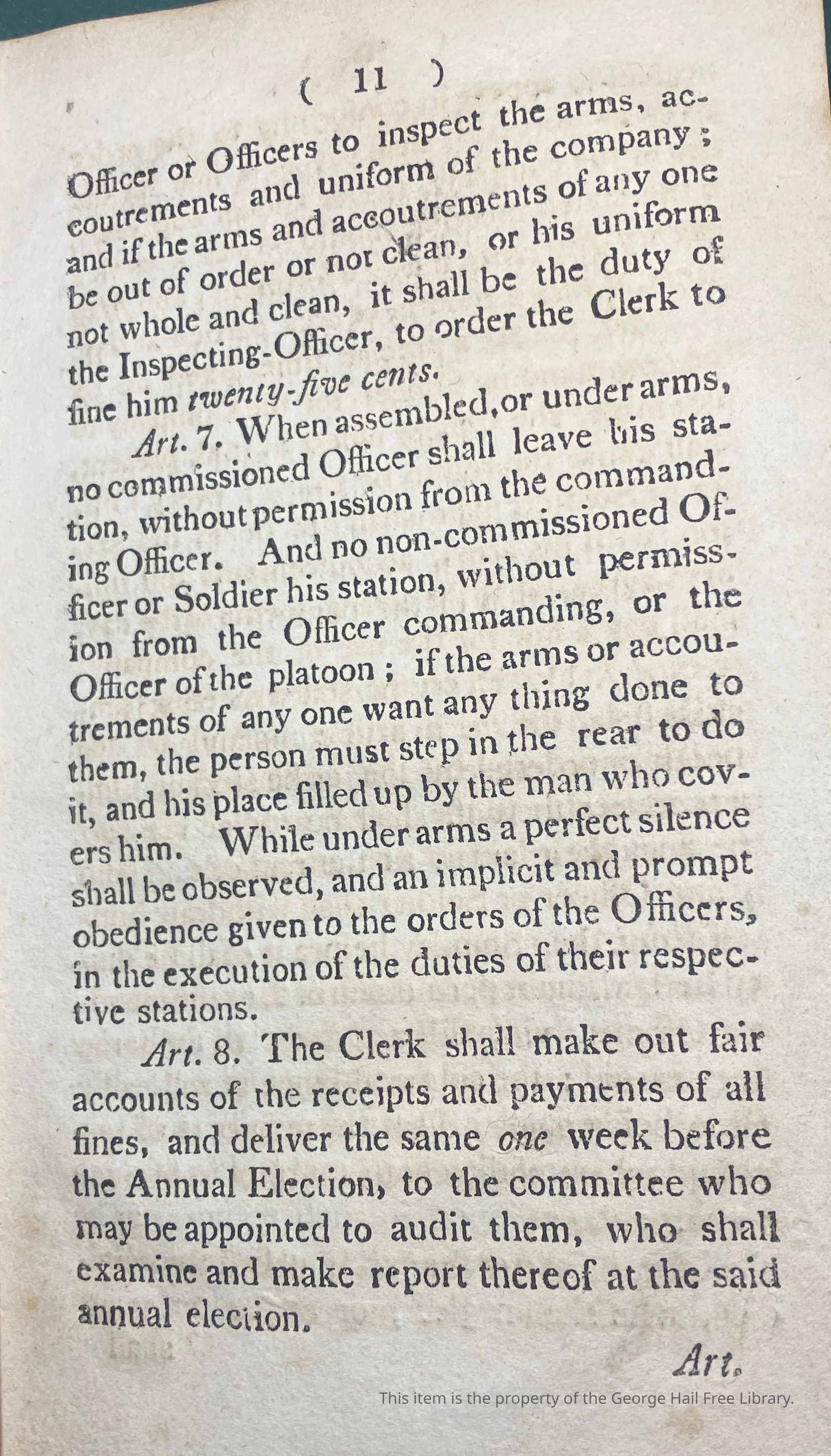 ( 11 )

Officer or Officers to inspect the arms, accoutrements and uniform of the company; and if the arms and accoutrements of any one be out of order or not clean, or his uniform not whole and clean, it shall be the duty of the Inspecting-Officer, to order the Clerk to fine him twenty-five cents.

Art. 7. When assembled, or under arms, no commissioned Officer shall leave his station, without permission from the commanding Officer. And no non-commissioned Officer or Soldier his station, without permission from the Officer commanding, or the Officer of the platoon; if the arms or accoutrements of any one want any thing done to them, the person must step in the rear to do it, and his place filled up by the man who covers him. While under arms a perfect silence shall be observed, and an implicit and prompt obedience given to the orders of the Officers, in the execution of the duties of their respective stations.

Art. 8. The Clerk shall make out fair accounts of the receipts and payments of all fines, and deliver the same one week before the Annual Election, to the committee who may be appointed to audit them, who shall examine and make report thereof at the said annual election.

Art.

This item is the property of the George Hail Free Library.